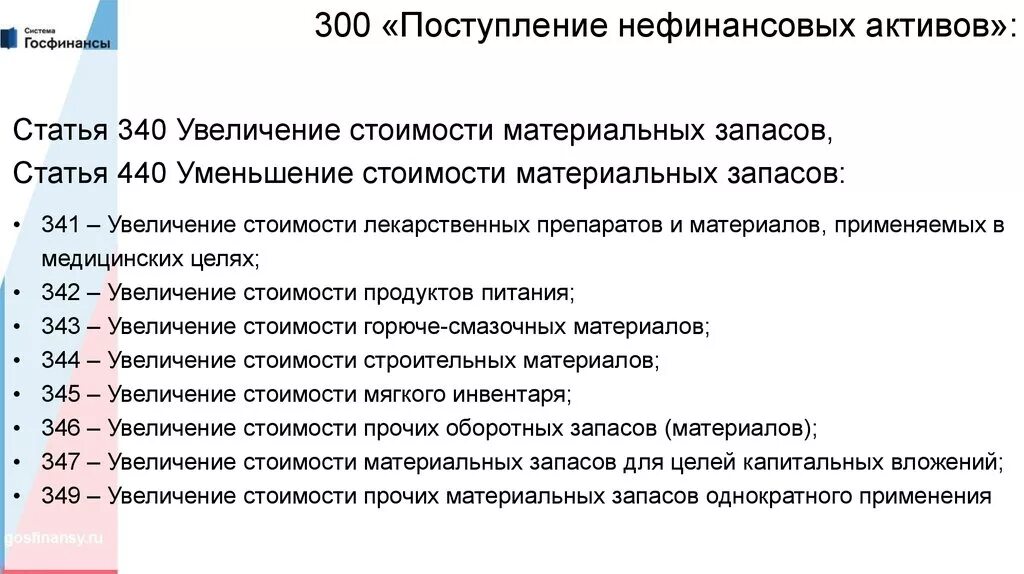 Система
Госфинансы

300 «Поступление нефинансовых активов»:

Статья 340 Увеличение стоимости материальных запасов,
Статья 440 Уменьшение стоимости материальных запасов:

• 341 – Увеличение стоимости лекарственных препаратов и материалов, применяемых в медицинских целях;
• 342 – Увеличение стоимости продуктов питания;
• 343 – Увеличение стоимости горюче-смазочных материалов;
• 344 – Увеличение стоимости строительных материалов;
• 345 – Увеличение стоимости мягкого инвентаря;
• 346 – Увеличение стоимости прочих оборотных запасов (материалов);
• 347 – Увеличение стоимости материальных запасов для целей капитальных вложений;
• 349 – Увеличение стоимости прочих материальных запасов однократного применения

gosfinansy.ru